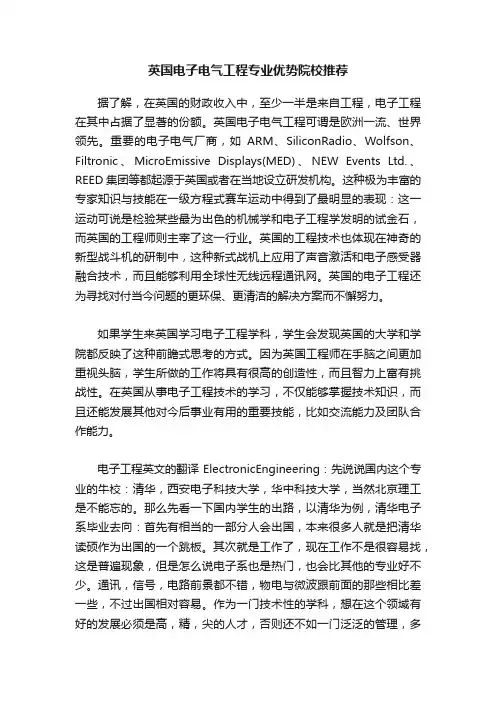 英国电子电气工程专业优势院校推荐

据了解，在英国的财政收入中，至少一半是来自工程，电子工程在其中占据了显著的份额。英国电子电气工程可谓是欧洲一流、世界领先。重要的电子电气厂商，如 ARM、SiliconRadio、Wolfson、Filtronic、MicroEmissive Displays(MED)、NEW Events Ltd.、REED 集团等都起源于英国或者在当地设立研发机构。这种极为丰富的专家知识与技能在一级方程式赛车运动中得到了最明显的表现：这一运动可说是检验某些最为出色的机械学和电子工程学发明的试金石，而英国的工程师则主宰了这一行业。英国的工程技术也体现在神奇的新型战斗机的研制中，这种新式战机上应用了声音激活和电子感受器融合技术，而且能够利用全球性无线远程通讯网。英国的电子工程还为寻找对付当今问题的更环保、更清洁的解决方案而不懈努力。

如果学生来英国学习电子工程学科，学生会发现英国的大学和学院都反映了这种前瞻式思考的方式。因为英国工程师在手脑之间更加重视头脑，学生所做的工作将具有很高的创造性，而且智力上富有挑战性。在英国从事电子工程技术的学习，不仅能够掌握技术知识，而且还能发展其他对今后事业有用的重要技能，比如交流能力及团队合作能力。

电子工程英文的翻译 ElectronicEngineering：先说说国内这个专业的牛校：清华，西安电子科技大学，华中科技大学，当然北京理工是不能忘的。那么先看一下国内学生的出路，以清华为例，清华电子系毕业去向：首先有相当的一部分人会出国，本来很多人就是把清华读硕作为出国的一个跳板。其次就是工作了，现在工作不是很容易找，这是普遍现象，但是怎么说电子系也是热门，也会比其他的专业好不少。通讯，信号，电路前景都不错，物电与微波跟前面的那些相比差一些，不过出国相对容易。作为一门技术性的学科，想在这个领域有好的发展必须是高，精，尖的人才，否则还不如一门泛泛的管理，多